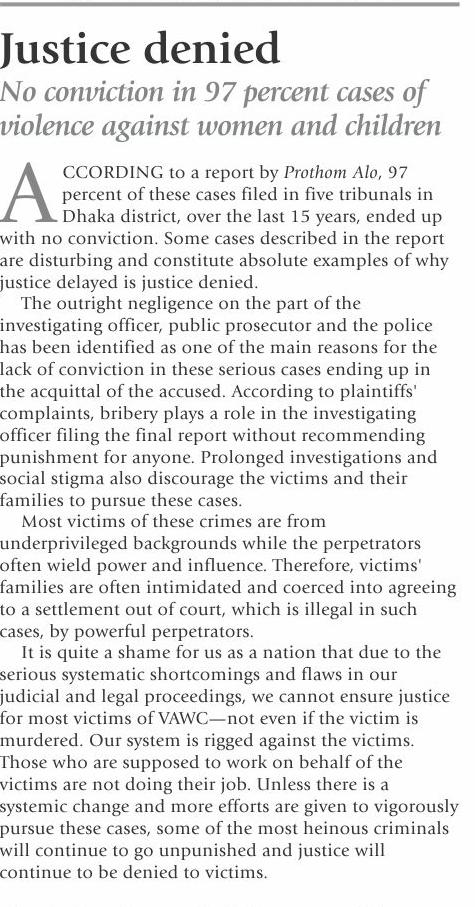 Justice denied

No conviction in 97 percent cases of violence against women and children

ACCORDING to a report by Prothom Alo, 97 percent of these cases filed in five tribunals in Dhaka district, over the last 15 years, ended up with no conviction. Some cases described in the report are disturbing and constitute absolute examples of why justice delayed is justice denied.

The outright negligence on the part of the investigating officer, public prosecutor and the police has been identified as one of the main reasons for the lack of conviction in these serious cases ending up in the acquittal of the accused. According to plaintiffs' complaints, bribery plays a role in the investigating officer filing the final report without recommending punishment for anyone. Prolonged investigations and social stigma also discourage the victims and their families to pursue these cases.

Most victims of these crimes are from underprivileged backgrounds while the perpetrators often wield power and influence. Therefore, victims' families are often intimidated and coerced into agreeing to a settlement out of court, which is illegal in such cases, by powerful perpetrators.

It is quite a shame for us as a nation that due to the serious systematic shortcomings and flaws in our judicial and legal proceedings, we cannot ensure justice for most victims of VAWC—not even if the victim is murdered. Our system is rigged against the victims. Those who are supposed to work on behalf of the victims are not doing their job. Unless there is a systemic change and more efforts are given to vigorously pursue these cases, some of the most heinous criminals will continue to go unpunished and justice will continue to be denied to victims.